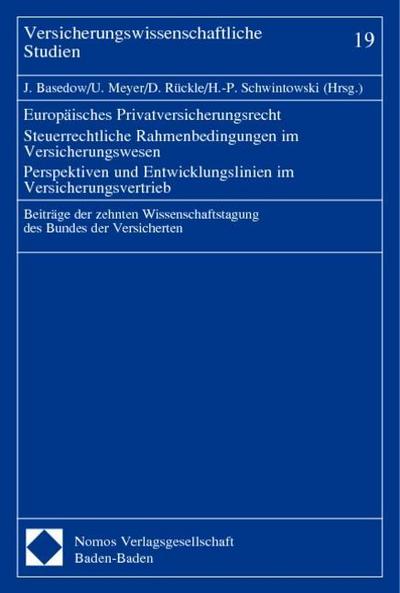 Versicherungswissenschaftliche Studien

19

J. Basedow/U. Meyer/D. Rückle/H.-P. Schwintowski (Hrsg.)

Europäisches Privatversicherungsrecht
Steuerrechtliche Rahmenbedingungen im Versicherungswesen
Perspektiven und Entwicklungslinien im Versicherungsvertrieb

Beiträge der zehnten Wissenschaftstagung des Bundes der Versicherten

Nomos Verlagsgesellschaft
Baden-Baden